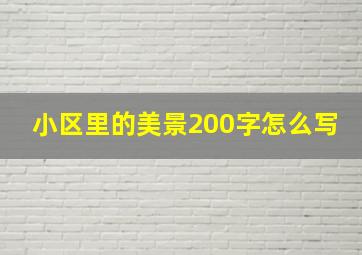 小区里的美景200字怎么写